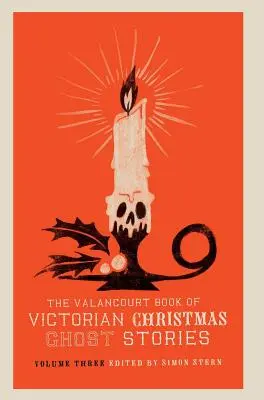 THE VALANCOURT BOOK OF
VICTORIAN CHRISTMAS
GHOST STORIES

VOLUME THREE EDITED BY SIMON STERN